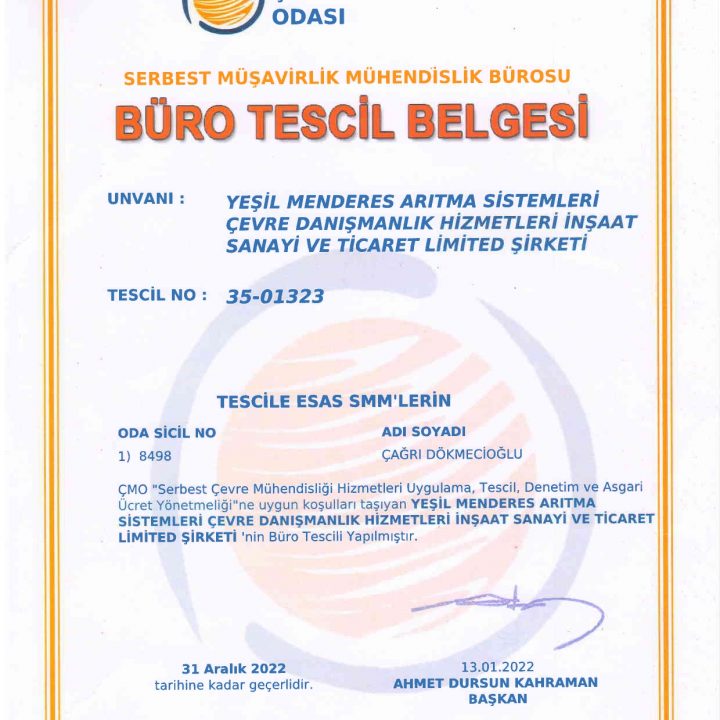 ODASI

SERBEST MÜŞAVİRLİK MÜHENDİSLİK BÜROSU

BÜRO TESCİL BELGESİ

UNVANI : YEŞİL MENDERES ARITMA SİSTEMLERİ ÇEVRE DANIŞMANLIK HİZMETLERİ İNŞAAT SANAYİ VE TİCARET LİMİTED ŞİRKETİ

TESCİL NO : 35-01323

TESCİLE ESAS SMM'LERİN

| ODA SİCİL NO | ADI SOYADI |
|---|---|
| 1) 8498 | ÇAĞRI DÖKMECİOĞLU |

ÇMO "Serbest Çevre Mühendisliği Hizmetleri Uygulama, Tescil, Denetim ve Asgari Ücret Yönetmeliği"ne uygun koşulları taşıyan YEŞİL MENDERES ARITMA SİSTEMLERİ ÇEVRE DANIŞMANLIK HİZMETLERİ İNŞAAT SANAYİ VE TİCARET LİMİTED ŞİRKETİ 'nin Büro Tescili Yapılmıştır.

31 Aralık 2022 tarihine kadar geçerlidir.

13.01.2022
AHMET DURSUN KAHRAMAN
BAŞKAN